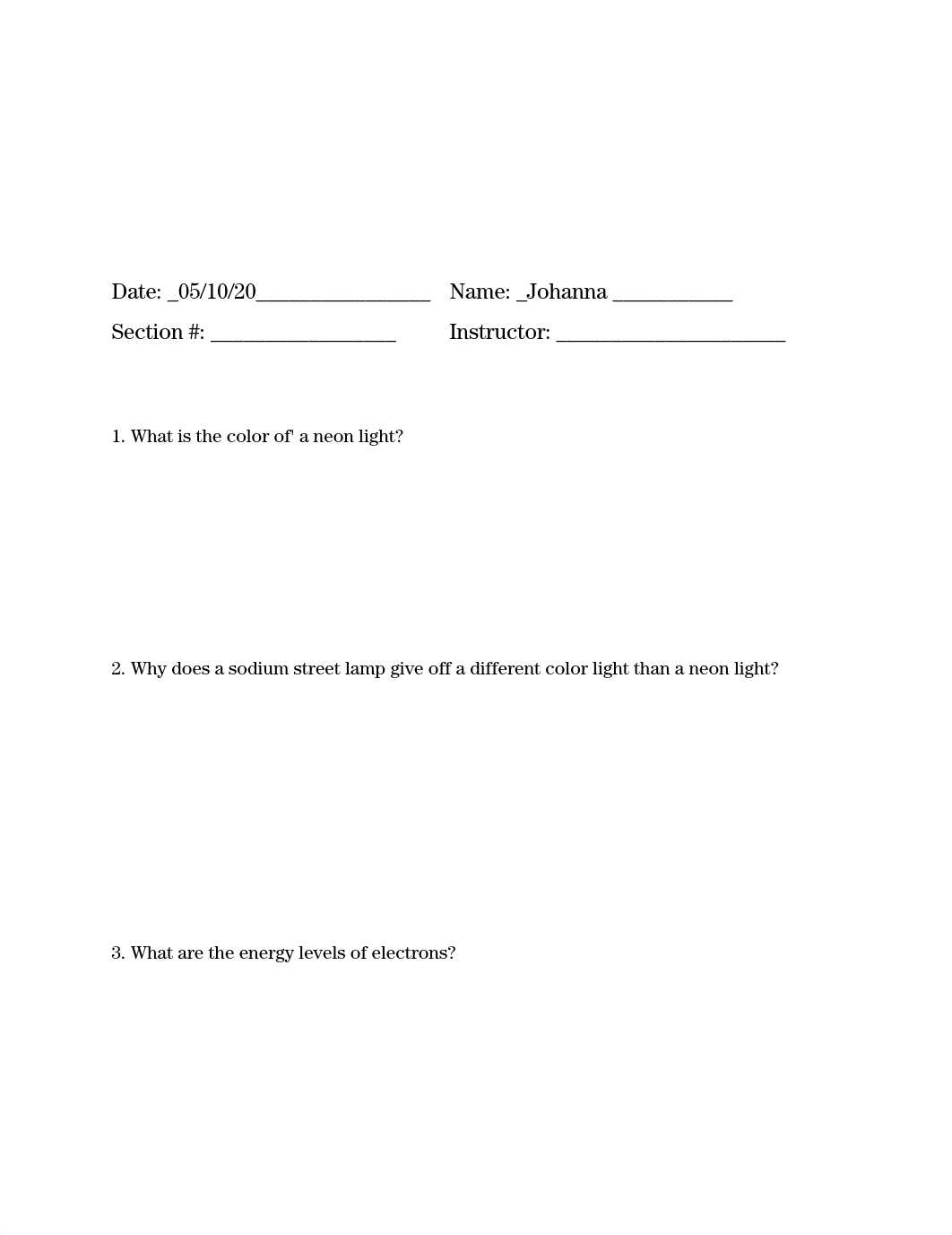 Date: _05/10/20________________ Name: _Johanna ___________

Section #: _________________ Instructor: _____________________

1. What is the color of' a neon light?

2. Why does a sodium street lamp give off a different color light than a neon light?

3. What are the energy levels of electrons?